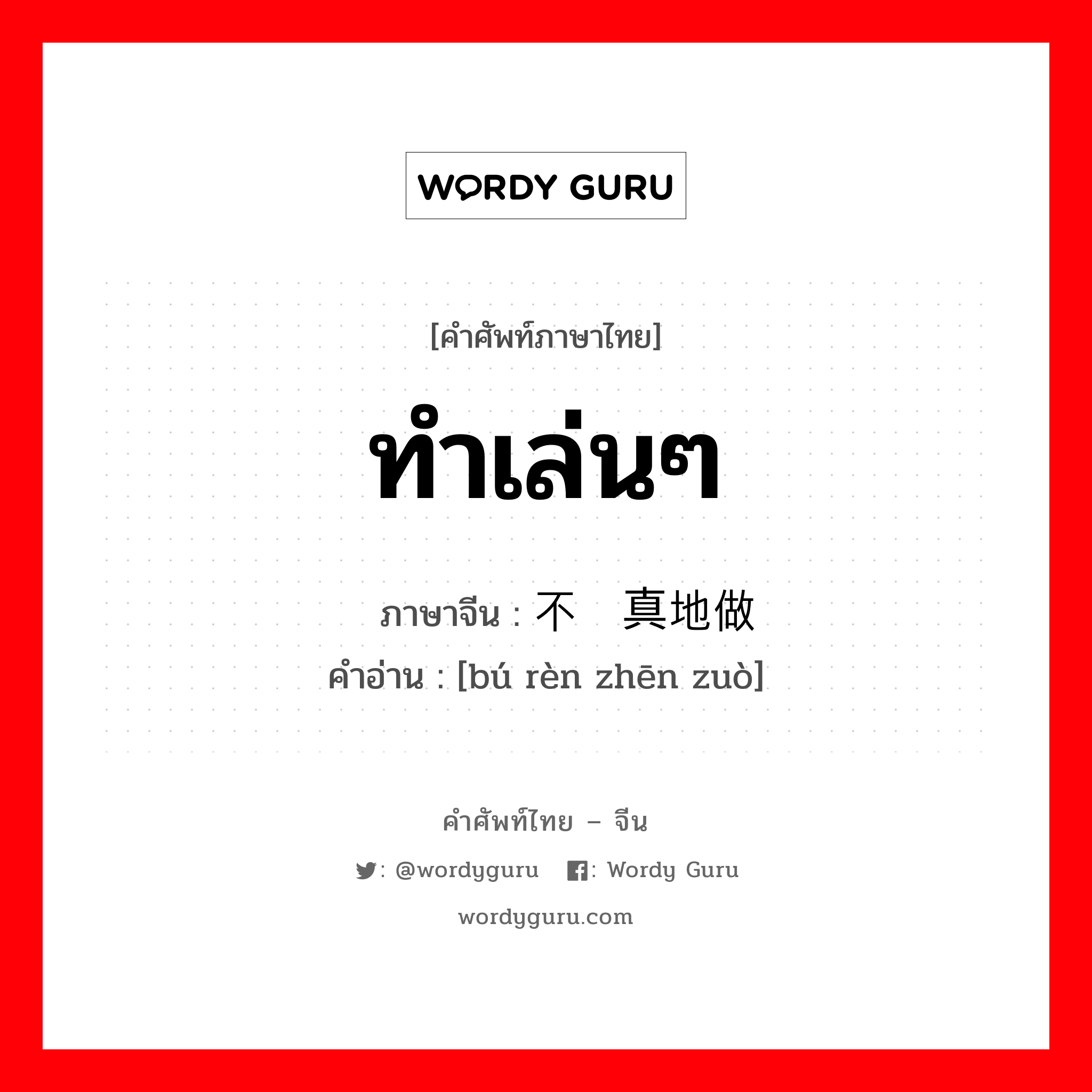 WORDY GURU

[คำศัพท์ภาษาไทย]

ทำเล่นๆ

ภาษาจีน : 不 真地做
คำอ่าน : [bú rèn zhēn zuò]

คำศัพท์ไทย – จีน

: @wordyguru : Wordy Guru

wordyguru.com